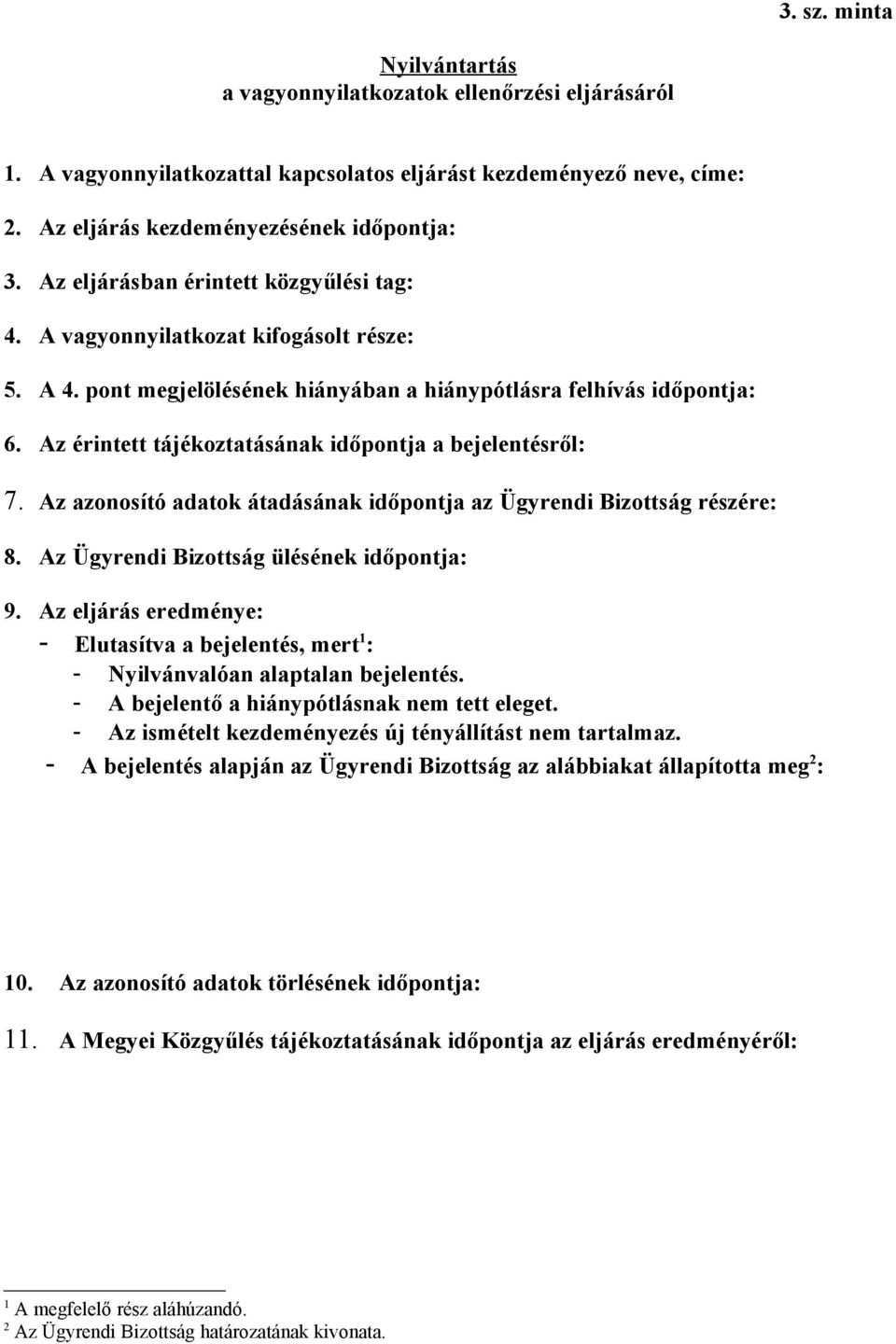 3. sz. minta

Nyilvántartás
a vagyonnyilatkozatok ellenőrzési eljárásáról

1. A vagyonnyilatkozattal kapcsolatos eljárást kezdeményező neve, címe:

2. Az eljárás kezdeményezésének időpontja:

3. Az eljárásban érintett közgyűlési tag:

4. A vagyonnyilatkozat kifogásolt része:

5. A 4. pont megjelölésének hiányában a hiánypótlásra felhívás időpontja:

6. Az érintett tájékoztatásának időpontja a bejelentésről:

7. Az azonosító adatok átadásának időpontja az Ügyrendi Bizottság részére:

8. Az Ügyrendi Bizottság ülésének időpontja:

9. Az eljárás eredménye:
- Elutasítva a bejelentés, mert$^1$:
- Nyilvánvalóan alaptalan bejelentés.
- A bejelentő a hiánypótlásnak nem tett eleget.
- Az ismételt kezdeményezés új tényállítást nem tartalmaz.
- A bejelentés alapján az Ügyrendi Bizottság az alábbiakat állapította meg$^2$:

10. Az azonosító adatok törlésének időpontja:

11. A Megyei Közgyűlés tájékoztatásának időpontja az eljárás eredményéről:

$^1$ A megfelelő rész aláhúzandó.
$^2$ Az Ügyrendi Bizottság határozatának kivonata.